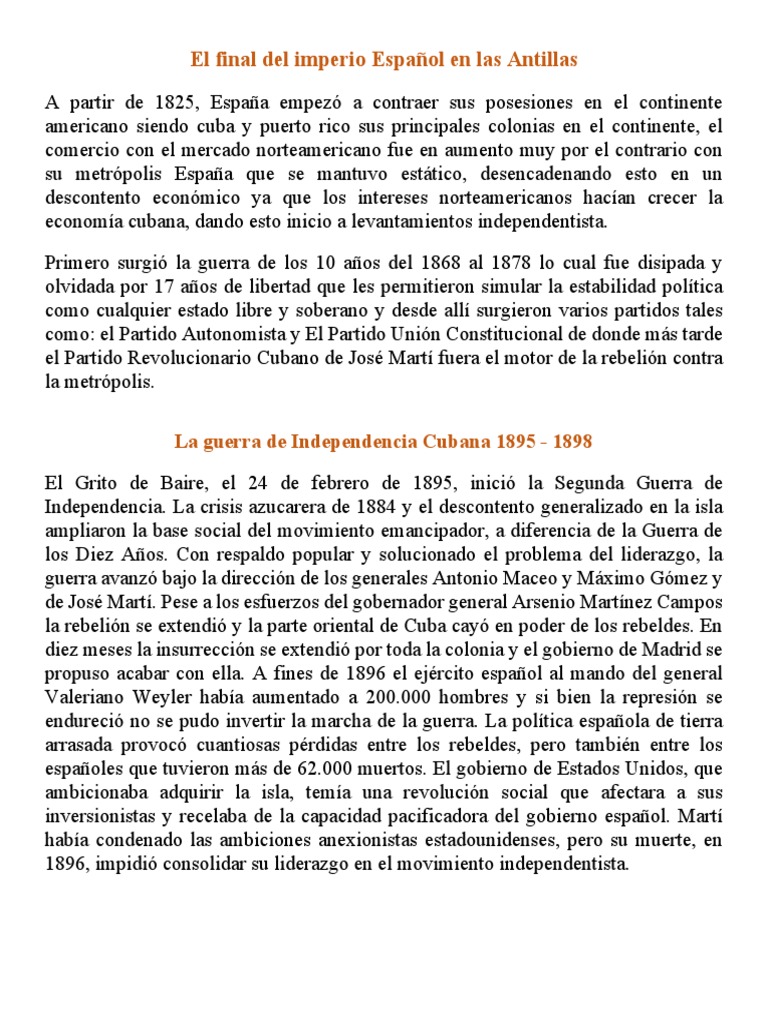 El final del imperio Español en las Antillas

A partir de 1825, España empezó a contraer sus posesiones en el continente americano siendo cuba y puerto rico sus principales colonias en el continente, el comercio con el mercado norteamericano fue en aumento muy por el contrario con su metrópolis España que se mantuvo estático, desencadenando esto en un descontento económico ya que los intereses norteamericanos hacían crecer la economía cubana, dando esto inicio a levantamientos independentista.

Primero surgió la guerra de los 10 años del 1868 al 1878 lo cual fue disipada y olvidada por 17 años de libertad que les permitieron simular la estabilidad política como cualquier estado libre y soberano y desde allí surgieron varios partidos tales como: el Partido Autonomista y El Partido Unión Constitucional de donde más tarde el Partido Revolucionario Cubano de José Martí fuera el motor de la rebelión contra la metrópolis.

La guerra de Independencia Cubana 1895 - 1898

El Grito de Baire, el 24 de febrero de 1895, inició la Segunda Guerra de Independencia. La crisis azucarera de 1884 y el descontento generalizado en la isla ampliaron la base social del movimiento emancipador, a diferencia de la Guerra de los Diez Años. Con respaldo popular y solucionado el problema del liderazgo, la guerra avanzó bajo la dirección de los generales Antonio Maceo y Máximo Gómez y de José Martí. Pese a los esfuerzos del gobernador general Arsenio Martínez Campos la rebelión se extendió y la parte oriental de Cuba cayó en poder de los rebeldes. En diez meses la insurrección se extendió por toda la colonia y el gobierno de Madrid se propuso acabar con ella. A fines de 1896 el ejército español al mando del general Valeriano Weyler había aumentado a 200.000 hombres y si bien la represión se endureció no se pudo invertir la marcha de la guerra. La política española de tierra arrasada provocó cuantiosas pérdidas entre los rebeldes, pero también entre los españoles que tuvieron más de 62.000 muertos. El gobierno de Estados Unidos, que ambicionaba adquirir la isla, temía una revolución social que afectara a sus inversionistas y recelaba de la capacidad pacificadora del gobierno español. Martí había condenado las ambiciones anexionistas estadounidenses, pero su muerte, en 1896, impidió consolidar su liderazgo en el movimiento independentista.